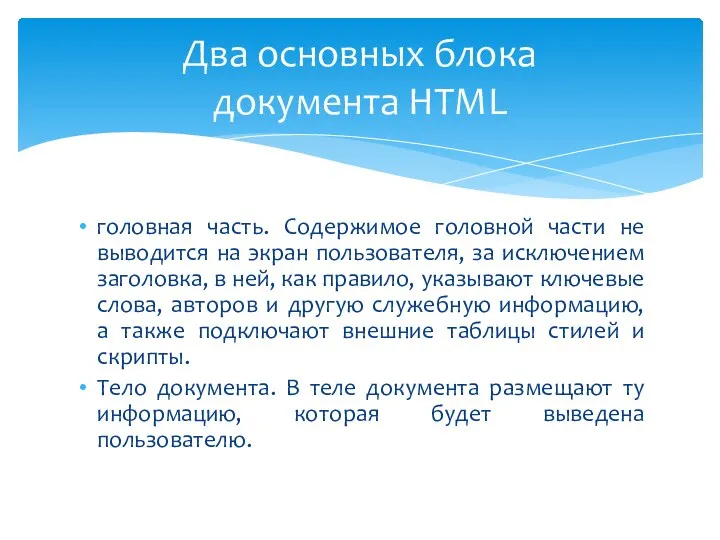 Два основных блока документа HTML

• головная часть. Содержимое головной части не выводится на экран пользователя, за исключением заголовка, в ней, как правило, указывают ключевые слова, авторов и другую служебную информацию, а также подключают внешние таблицы стилей и скрипты.

• Тело документа. В теле документа размещают ту информацию, которая будет выведена пользователю.